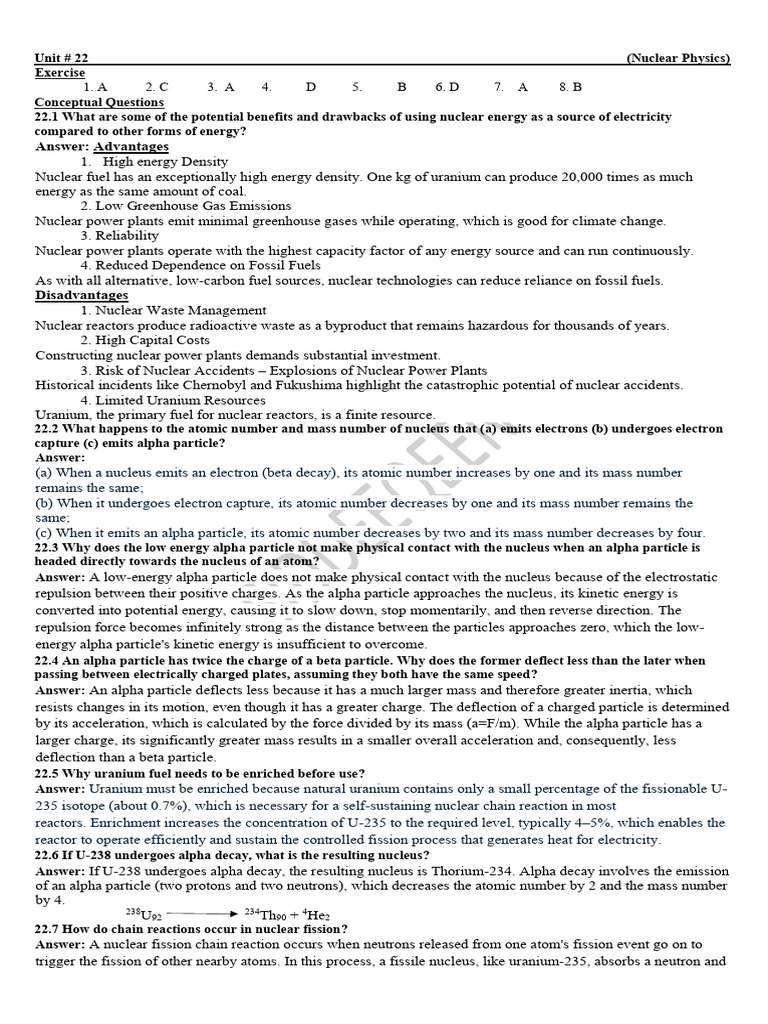 Unit # 22 (Nuclear Physics)

Exercise

1. A 2. C 3. A 4. D 5. B 6. D 7. A 8. B

Conceptual Questions

22.1 What are some of the potential benefits and drawbacks of using nuclear energy as a source of electricity compared to other forms of energy?

Answer: Advantages

1. High energy Density

Nuclear fuel has an exceptionally high energy density. One kg of uranium can produce 20,000 times as much energy as the same amount of coal.

2. Low Greenhouse Gas Emissions

Nuclear power plants emit minimal greenhouse gases while operating, which is good for climate change.

3. Reliability

Nuclear power plants operate with the highest capacity factor of any energy source and can run continuously.

4. Reduced Dependence on Fossil Fuels

As with all alternative, low-carbon fuel sources, nuclear technologies can reduce reliance on fossil fuels.

Disadvantages

1. Nuclear Waste Management

Nuclear reactors produce radioactive waste as a byproduct that remains hazardous for thousands of years.

2. High Capital Costs

Constructing nuclear power plants demands substantial investment.

3. Risk of Nuclear Accidents – Explosions of Nuclear Power Plants

Historical incidents like Chernobyl and Fukushima highlight the catastrophic potential of nuclear accidents.

4. Limited Uranium Resources

Uranium, the primary fuel for nuclear reactors, is a finite resource.

22.2 What happens to the atomic number and mass number of nucleus that (a) emits electrons (b) undergoes electron capture (c) emits alpha particle?

Answer:

(a) When a nucleus emits an electron (beta decay), its atomic number increases by one and its mass number remains the same;

(b) When it undergoes electron capture, its atomic number decreases by one and its mass number remains the same;

(c) When it emits an alpha particle, its atomic number decreases by two and its mass number decreases by four.

22.3 Why does the low energy alpha particle not make physical contact with the nucleus when an alpha particle is headed directly towards the nucleus of an atom?

Answer: A low-energy alpha particle does not make physical contact with the nucleus because of the electrostatic repulsion between their positive charges. As the alpha particle approaches the nucleus, its kinetic energy is converted into potential energy, causing it to slow down, stop momentarily, and then reverse direction. The repulsion force becomes infinitely strong as the distance between the particles approaches zero, which the low-energy alpha particle's kinetic energy is insufficient to overcome.

22.4 An alpha particle has twice the charge of a beta particle. Why does the former deflect less than the later when passing between electrically charged plates, assuming they both have the same speed?

Answer: An alpha particle deflects less because it has a much larger mass and therefore greater inertia, which resists changes in its motion, even though it has a greater charge. The deflection of a charged particle is determined by its acceleration, which is calculated by the force divided by its mass (a=F/m). While the alpha particle has a larger charge, its significantly greater mass results in a smaller overall acceleration and, consequently, less deflection than a beta particle.

22.5 Why uranium fuel needs to be enriched before use?

Answer: Uranium must be enriched because natural uranium contains only a small percentage of the fissionable U-235 isotope (about 0.7%), which is necessary for a self-sustaining nuclear chain reaction in most reactors. Enrichment increases the concentration of U-235 to the required level, typically 4–5%, which enables the reactor to operate efficiently and sustain the controlled fission process that generates heat for electricity.

22.6 If U-238 undergoes alpha decay, what is the resulting nucleus?

Answer: If U-238 undergoes alpha decay, the resulting nucleus is Thorium-234. Alpha decay involves the emission of an alpha particle (two protons and two neutrons), which decreases the atomic number by 2 and the mass number by 4.

$^{238}U_{92} \longrightarrow {}^{234}Th_{90} + {}^{4}He_{2}$

22.7 How do chain reactions occur in nuclear fission?

Answer: A nuclear fission chain reaction occurs when neutrons released from one atom's fission event go on to trigger the fission of other nearby atoms. In this process, a fissile nucleus, like uranium-235, absorbs a neutron and